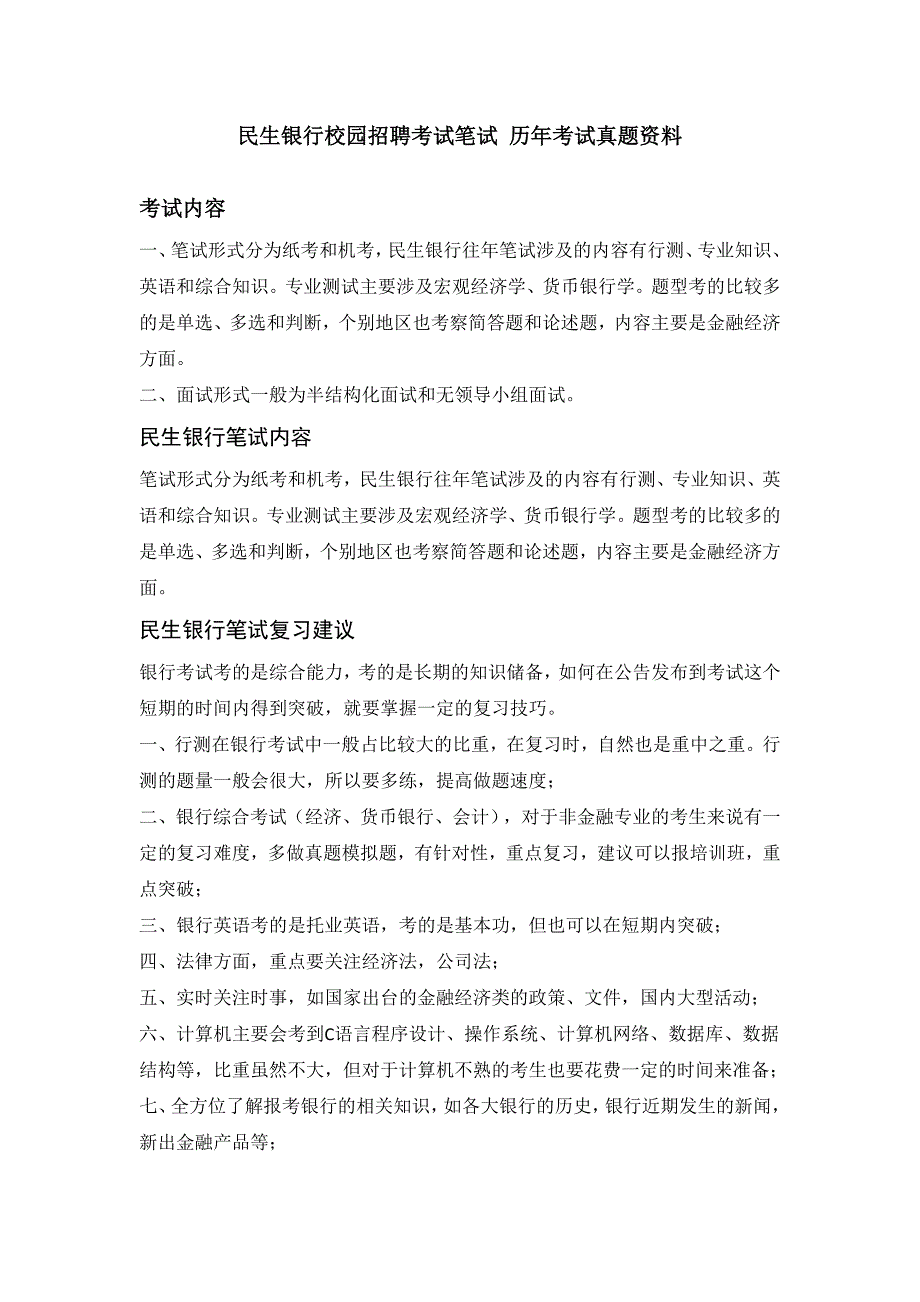 民生银行校园招聘考试笔试 历年考试真题资料

考试内容

一、笔试形式分为纸考和机考，民生银行往年笔试涉及的内容有行测、专业知识、英语和综合知识。专业测试主要涉及宏观经济学、货币银行学。题型考的比较多的是单选、多选和判断，个别地区也考察简答题和论述题，内容主要是金融经济方面。

二、面试形式一般为半结构化面试和无领导小组面试。

民生银行笔试内容

笔试形式分为纸考和机考，民生银行往年笔试涉及的内容有行测、专业知识、英语和综合知识。专业测试主要涉及宏观经济学、货币银行学。题型考的比较多的是单选、多选和判断，个别地区也考察简答题和论述题，内容主要是金融经济方面。

民生银行笔试复习建议

银行考试考的是综合能力，考的是长期的知识储备，如何在公告发布到考试这个短期的时间内得到突破，就要掌握一定的复习技巧。

一、行测在银行考试中一般占比较大的比重，在复习时，自然也是重中之重。行测的题量一般会很大，所以要多练，提高做题速度；

二、银行综合考试（经济、货币银行、会计），对于非金融专业的考生来说有一定的复习难度，多做真题模拟题，有针对性，重点复习，建议可以报培训班，重点突破；

三、银行英语考的是托业英语，考的是基本功，但也可以在短期内突破；

四、法律方面，重点要关注经济法，公司法；

五、实时关注时事，如国家出台的金融经济类的政策、文件，国内大型活动；

六、计算机主要会考到C语言程序设计、操作系统、计算机网络、数据库、数据结构等，比重虽然不大，但对于计算机不熟的考生也要花费一定的时间来准备；

七、全方位了解报考银行的相关知识，如各大银行的历史，银行近期发生的新闻，新出金融产品等；